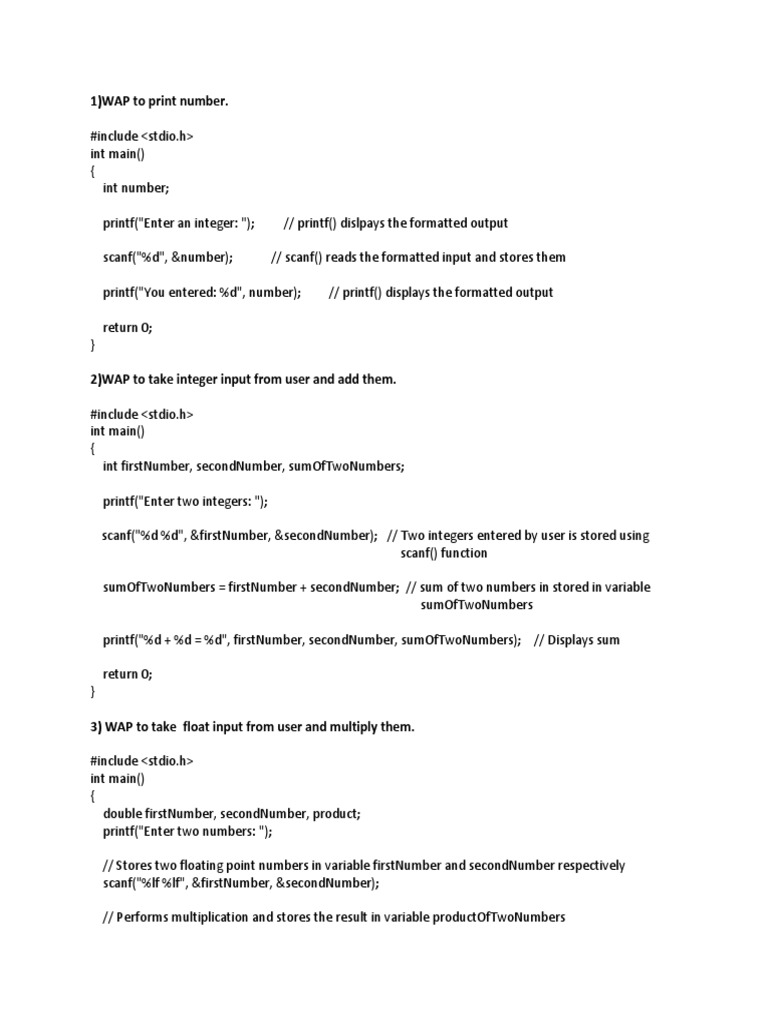 1)WAP to print number.

#include <stdio.h>
int main()
{
int number;

printf("Enter an integer: "); // printf() dislpays the formatted output

scanf("%d", &number); // scanf() reads the formatted input and stores them

printf("You entered: %d", number); // printf() displays the formatted output

return 0;
}

2)WAP to take integer input from user and add them.

#include <stdio.h>
int main()
{
int firstNumber, secondNumber, sumOfTwoNumbers;

printf("Enter two integers: ");

scanf("%d %d", &firstNumber, &secondNumber); // Two integers entered by user is stored using scanf() function

sumOfTwoNumbers = firstNumber + secondNumber; // sum of two numbers in stored in variable sumOfTwoNumbers

printf("%d + %d = %d", firstNumber, secondNumber, sumOfTwoNumbers); // Displays sum

return 0;
}

3) WAP to take float input from user and multiply them.

#include <stdio.h>
int main()
{
double firstNumber, secondNumber, product;
printf("Enter two numbers: ");

// Stores two floating point numbers in variable firstNumber and secondNumber respectively
scanf("%lf %lf", &firstNumber, &secondNumber);

// Performs multiplication and stores the result in variable productOfTwoNumbers